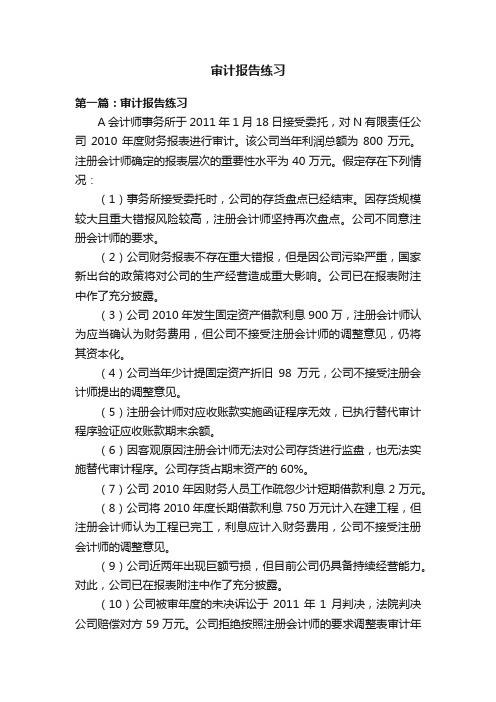 审计报告练习

第一篇：审计报告练习

A 会计师事务所于 2011 年 1 月 18 日接受委托，对 N 有限责任公司 2010 年度财务报表进行审计。该公司当年利润总额为 800 万元。注册会计师确定的报表层次的重要性水平为 40 万元。假定存在下列情况：

（1）事务所接受委托时，公司的存货盘点已经结束。因存货规模较大且重大错报风险较高，注册会计师坚持再次盘点。公司不同意注册会计师的要求。

（2）公司财务报表不存在重大错报，但是因公司污染严重，国家新出台的政策将对公司的生产经营造成重大影响。公司已在报表附注中作了充分披露。

（3）公司 2010 年发生固定资产借款利息 900 万，注册会计师认为应当确认为财务费用，但公司不接受注册会计师的调整意见，仍将其资本化。

（4）公司当年少计提固定资产折旧 98 万元，公司不接受注册会计师提出的调整意见。

（5）注册会计师对应收账款实施函证程序无效，已执行替代审计程序验证应收账款期末余额。

（6）因客观原因注册会计师无法对公司存货进行监盘，也无法实施替代审计程序。公司存货占期末资产的 60%。

（7）公司 2010 年因财务人员工作疏忽少计短期借款利息 2 万元。

（8）公司将 2010 年度长期借款利息 750 万元计入在建工程，但注册会计师认为工程已完工，利息应计入财务费用，公司不接受注册会计师的调整意见。

（9）公司近两年出现巨额亏损，但目前公司仍具备持续经营能力。对此，公司已在报表附注中作了充分披露。

（10）公司被审年度的未决诉讼于 2011 年 1 月判决，法院判决公司赔偿对方 59 万元。公司拒绝按照注册会计师的要求调整表审计年